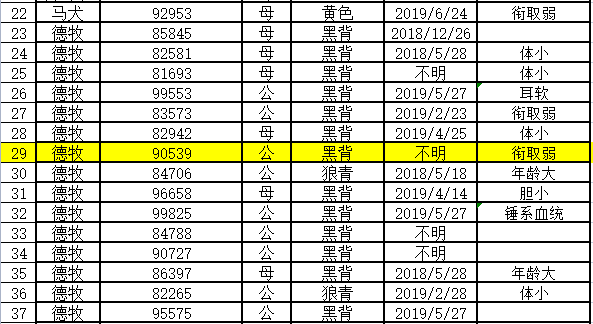 | 22 | 马犬 | 92953 | 母 | 黄色 | 2019/6/24 | 衔取弱 |
|---|---|---|---|---|---|---|
| 23 | 德牧 | 85845 | 母 | 黑背 | 2018/12/26 | |
| 24 | 德牧 | 82581 | 母 | 黑背 | 2018/5/28 | 体小 |
| 25 | 德牧 | 81693 | 母 | 黑背 | 不明 | 体小 |
| 26 | 德牧 | 99553 | 公 | 黑背 | 2019/5/27 | 耳软 |
| 27 | 德牧 | 83573 | 公 | 黑背 | 2019/2/23 | 衔取弱 |
| 28 | 德牧 | 82942 | 母 | 黑背 | 2019/4/25 | 体小 |
| 29 | 德牧 | 90539 | 公 | 黑背 | 不明 | 衔取弱 |
| 30 | 德牧 | 84706 | 公 | 狼青 | 2018/5/18 | 年龄大 |
| 31 | 德牧 | 96658 | 母 | 黑背 | 2019/4/14 | 胆小 |
| 32 | 德牧 | 99825 | 公 | 黑背 | 2019/5/27 | 锤系血统 |
| 33 | 德牧 | 84788 | 公 | 黑背 | 不明 | |
| 34 | 德牧 | 90727 | 公 | 黑背 | 不明 | |
| 35 | 德牧 | 86397 | 母 | 黑背 | 2018/5/28 | 年龄大 |
| 36 | 德牧 | 82265 | 公 | 狼青 | 2019/2/28 | 体小 |
| 37 | 德牧 | 95575 | 公 | 黑背 | 2019/5/27 | |